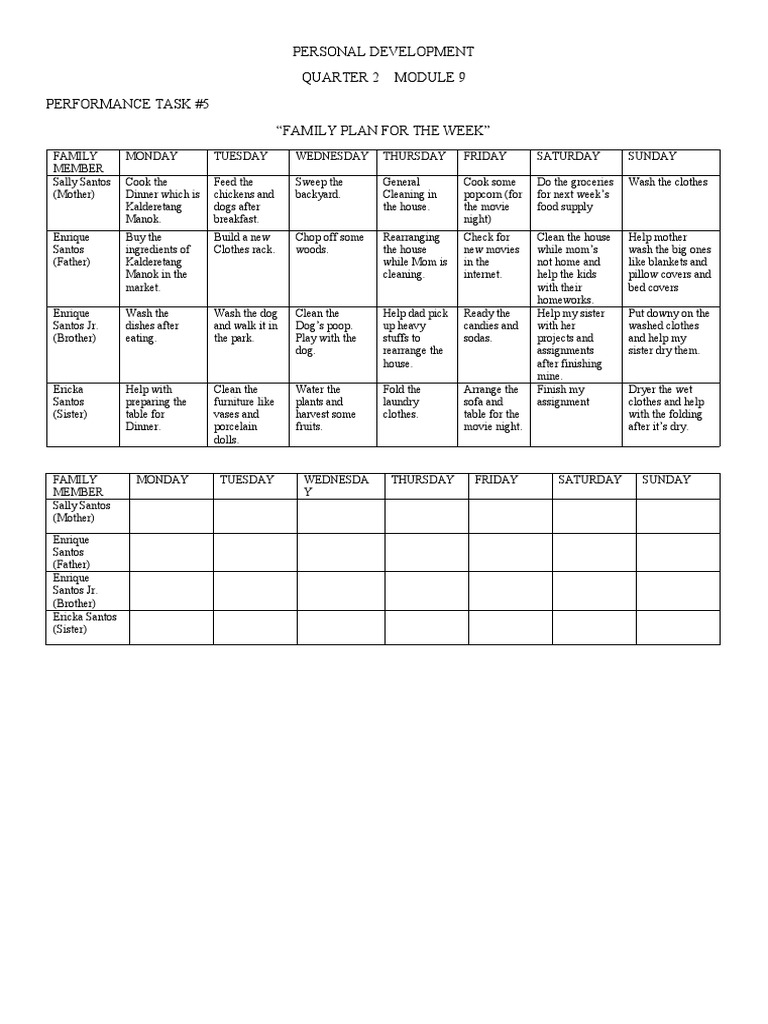 PERSONAL DEVELOPMENT

QUARTER 2 MODULE 9

PERFORMANCE TASK #5

"FAMILY PLAN FOR THE WEEK"

| FAMILY MEMBER | MONDAY | TUESDAY | WEDNESDAY | THURSDAY | FRIDAY | SATURDAY | SUNDAY |
|---|---|---|---|---|---|---|---|
| Sally Santos (Mother) | Cook the Dinner which is Kalderetang Manok. | Feed the chickens and dogs after breakfast. | Sweep the backyard. | General Cleaning in the house. | Cook some popcorn (for the movie night) | Do the groceries for next week's food supply | Wash the clothes |
| Enrique Santos (Father) | Buy the ingredients of Kalderetang Manok in the market. | Build a new Clothes rack. | Chop off some woods. | Rearranging the house while Mom is cleaning. | Check for new movies in the internet. | Clean the house while mom's not home and help the kids with their homeworks. | Help mother wash the big ones like blankets and pillow covers and bed covers |
| Enrique Santos Jr. (Brother) | Wash the dishes after eating. | Wash the dog and walk it in the park. | Clean the Dog's poop. Play with the dog. | Help dad pick up heavy stuffs to rearrange the house. | Ready the candies and sodas. | Help my sister with her projects and assignments after finishing mine. | Put downy on the washed clothes and help my sister dry them. |
| Ericka Santos (Sister) | Help with preparing the table for Dinner. | Clean the furniture like vases and porcelain dolls. | Water the plants and harvest some fruits. | Fold the laundry clothes. | Arrange the sofa and table for the movie night. | Finish my assignment | Dryer the wet clothes and help with the folding after it's dry. |

| FAMILY MEMBER | MONDAY | TUESDAY | WEDNESDAY | THURSDAY | FRIDAY | SATURDAY | SUNDAY |
|---|---|---|---|---|---|---|---|
| Sally Santos (Mother) | | | | | | | |
| Enrique Santos (Father) | | | | | | | |
| Enrique Santos Jr. (Brother) | | | | | | | |
| Ericka Santos (Sister) | | | | | | | |